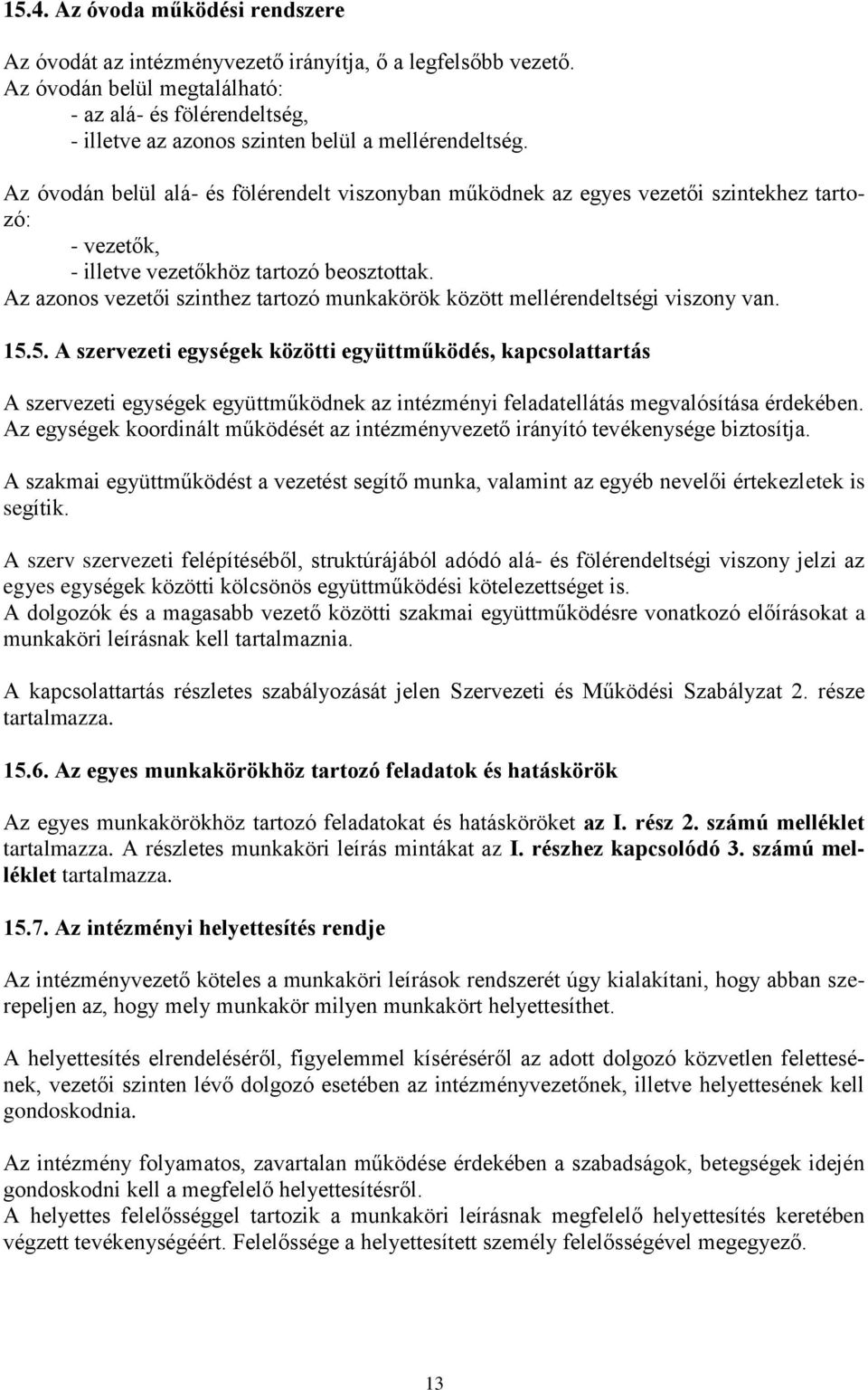 15.4. Az óvoda működési rendszere

Az óvodát az intézményvezető irányítja, ő a legfelsőbb vezető.
Az óvodán belül megtalálható:
- az alá- és fölérendeltség,
- illetve az azonos szinten belül a mellérendeltség.

Az óvodán belül alá- és fölérendelt viszonyban működnek az egyes vezetői szintekhez tartozó:
- vezetők,
- illetve vezetőkhöz tartozó beosztottak.
Az azonos vezetői szinthez tartozó munkakörök között mellérendeltségi viszony van.

15.5. A szervezeti egységek közötti együttműködés, kapcsolattartás

A szervezeti egységek együttműködnek az intézményi feladatellátás megvalósítása érdekében. Az egységek koordinált működését az intézményvezető irányító tevékenysége biztosítja.

A szakmai együttműködést a vezetést segítő munka, valamint az egyéb nevelői értekezletek is segítik.

A szerv szervezeti felépítéséből, struktúrájából adódó alá- és fölérendeltségi viszony jelzi az egyes egységek közötti kölcsönös együttműködési kötelezettséget is.
A dolgozók és a magasabb vezető közötti szakmai együttműködésre vonatkozó előírásokat a munkaköri leírásnak kell tartalmaznia.

A kapcsolattartás részletes szabályozását jelen Szervezeti és Működési Szabályzat 2. része tartalmazza.

15.6. Az egyes munkakörökhöz tartozó feladatok és hatáskörök

Az egyes munkakörökhöz tartozó feladatokat és hatásköröket az I. rész 2. számú melléklet tartalmazza. A részletes munkaköri leírás mintákat az I. részhez kapcsolódó 3. számú melléklet tartalmazza.

15.7. Az intézményi helyettesítés rendje

Az intézményvezető köteles a munkaköri leírások rendszerét úgy kialakítani, hogy abban szerepeljen az, hogy mely munkakör milyen munkakört helyettesíthet.

A helyettesítés elrendeléséről, figyelemmel kíséréséről az adott dolgozó közvetlen felettesének, vezetői szinten lévő dolgozó esetében az intézményvezetőnek, illetve helyettesének kell gondoskodnia.

Az intézmény folyamatos, zavartalan működése érdekében a szabadságok, betegségek idején gondoskodni kell a megfelelő helyettesítésről.
A helyettes felelősséggel tartozik a munkaköri leírásnak megfelelő helyettesítés keretében végzett tevékenységéért. Felelőssége a helyettesített személy felelősségével megegyező.

13